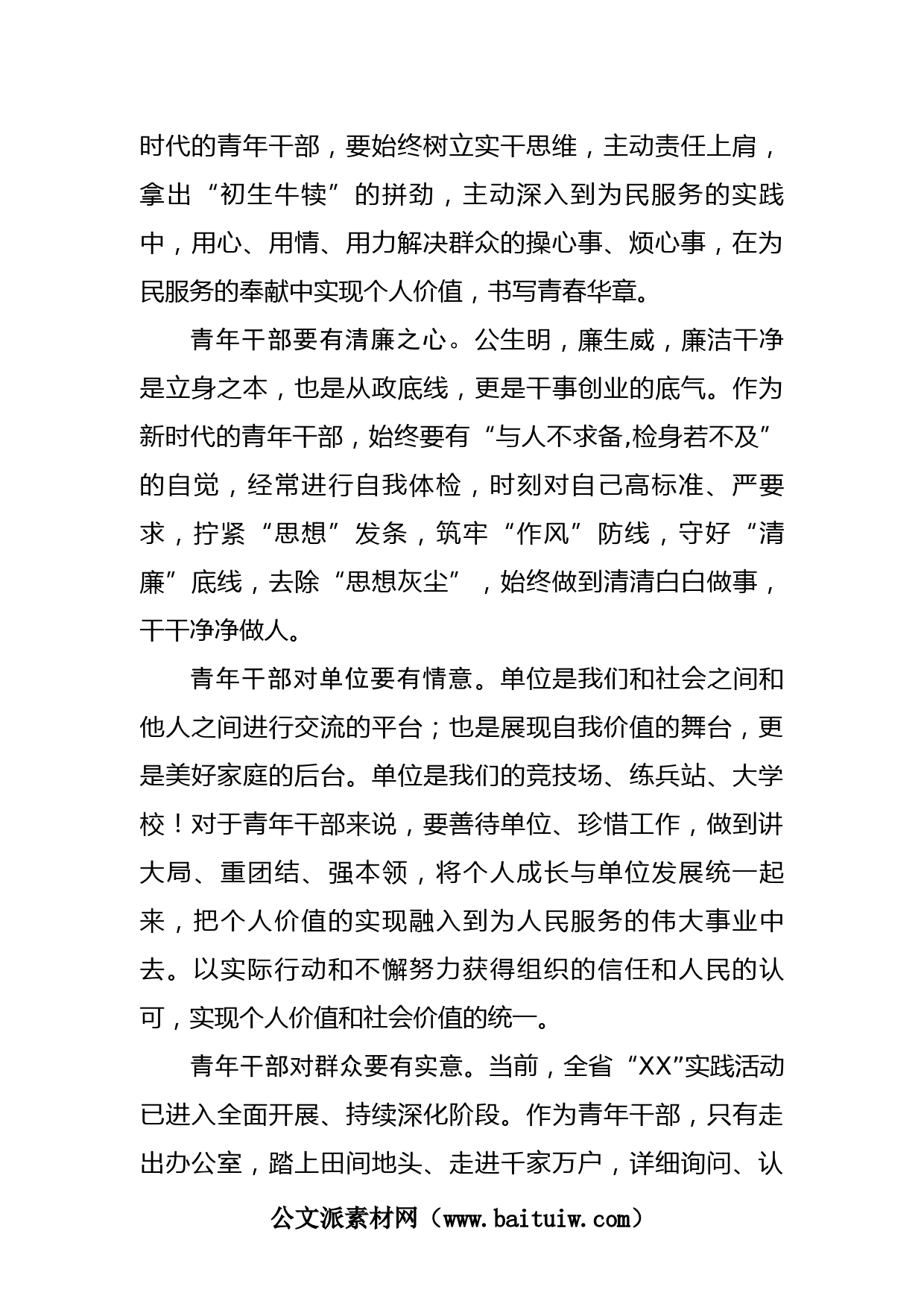 时代的青年干部，要始终树立实干思维，主动责任上肩，拿出“初生牛犊”的拼劲，主动深入到为民服务的实践中，用心、用情、用力解决群众的操心事、烦心事，在为民服务的奉献中实现个人价值，书写青春华章。

青年干部要有清廉之心。公生明，廉生威，廉洁干净是立身之本，也是从政底线，更是干事创业的底气。作为新时代的青年干部，始终要有“与人不求备,检身若不及”的自觉，经常进行自我体检，时刻对自己高标准、严要求，拧紧“思想”发条，筑牢“作风”防线，守好“清廉”底线，去除“思想灰尘”，始终做到清清白白做事，干干净净做人。

青年干部对单位要有情意。单位是我们和社会之间和他人之间进行交流的平台；也是展现自我价值的舞台，更是美好家庭的后台。单位是我们的竞技场、练兵站、大学校！对于青年干部来说，要善待单位、珍惜工作，做到讲大局、重团结、强本领，将个人成长与单位发展统一起来，把个人价值的实现融入到为人民服务的伟大事业中去。以实际行动和不懈努力获得组织的信任和人民的认可，实现个人价值和社会价值的统一。

青年干部对群众要有实意。当前，全省“XX”实践活动已进入全面开展、持续深化阶段。作为青年干部，只有走出办公室，踏上田间地头、走进千家万户，详细询问、认

公文派素材网（www.baituiw.com）